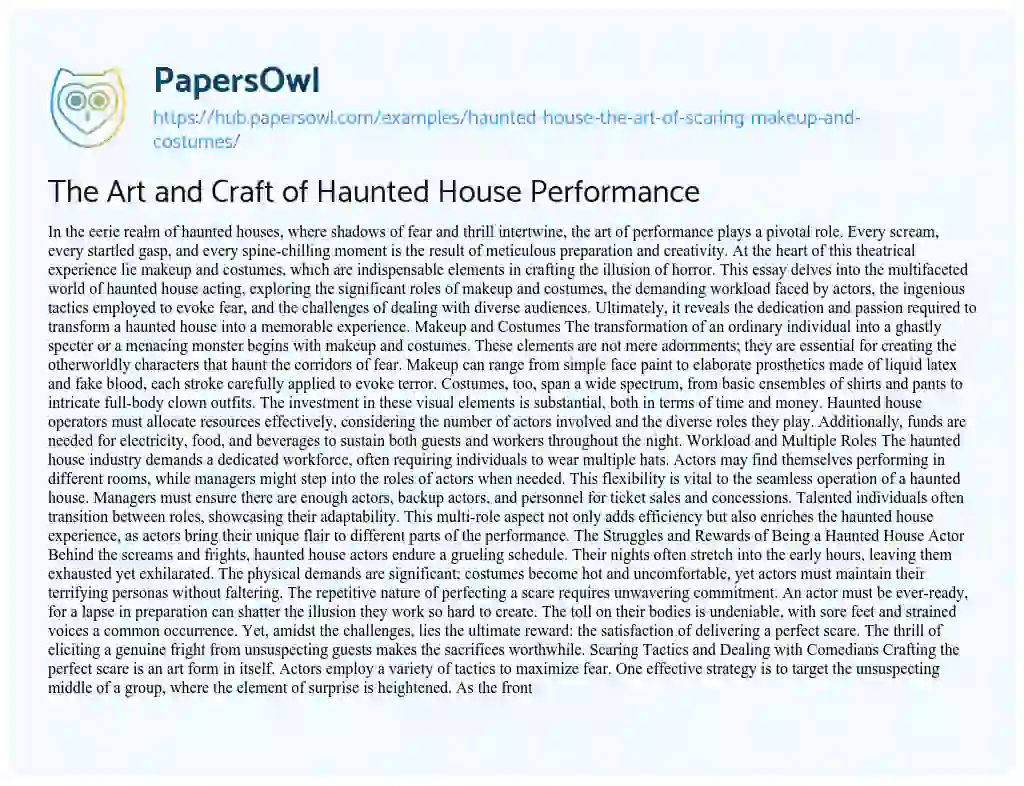 PapersOwl
https://hub.papersowl.com/examples/haunted-house-the-art-of-scaring-makeup-and-costumes/

The Art and Craft of Haunted House Performance

In the eerie realm of haunted houses, where shadows of fear and thrill intertwine, the art of performance plays a pivotal role. Every scream, every startled gasp, and every spine-chilling moment is the result of meticulous preparation and creativity. At the heart of this theatrical experience lie makeup and costumes, which are indispensable elements in crafting the illusion of horror. This essay delves into the multifaceted world of haunted house acting, exploring the significant roles of makeup and costumes, the demanding workload faced by actors, the ingenious tactics employed to evoke fear, and the challenges of dealing with diverse audiences. Ultimately, it reveals the dedication and passion required to transform a haunted house into a memorable experience. Makeup and Costumes The transformation of an ordinary individual into a ghastly specter or a menacing monster begins with makeup and costumes. These elements are not mere adornments; they are essential for creating the otherworldly characters that haunt the corridors of fear. Makeup can range from simple face paint to elaborate prosthetics made of liquid latex and fake blood, each stroke carefully applied to evoke terror. Costumes, too, span a wide spectrum, from basic ensembles of shirts and pants to intricate full-body clown outfits. The investment in these visual elements is substantial, both in terms of time and money. Haunted house operators must allocate resources effectively, considering the number of actors involved and the diverse roles they play. Additionally, funds are needed for electricity, food, and beverages to sustain both guests and workers throughout the night. Workload and Multiple Roles The haunted house industry demands a dedicated workforce, often requiring individuals to wear multiple hats. Actors may find themselves performing in different rooms, while managers might step into the roles of actors when needed. This flexibility is vital to the seamless operation of a haunted house. Managers must ensure there are enough actors, backup actors, and personnel for ticket sales and concessions. Talented individuals often transition between roles, showcasing their adaptability. This multi-role aspect not only adds efficiency but also enriches the haunted house experience, as actors bring their unique flair to different parts of the performance. The Struggles and Rewards of Being a Haunted House Actor Behind the screams and frights, haunted house actors endure a grueling schedule. Their nights often stretch into the early hours, leaving them exhausted yet exhilarated. The physical demands are significant; costumes become hot and uncomfortable, yet actors must maintain their terrifying personas without faltering. The repetitive nature of perfecting a scare requires unwavering commitment. An actor must be ever-ready, for a lapse in preparation can shatter the illusion they work so hard to create. The toll on their bodies is undeniable, with sore feet and strained voices a common occurrence. Yet, amidst the challenges, lies the ultimate reward: the satisfaction of delivering a perfect scare. The thrill of eliciting a genuine fright from unsuspecting guests makes the sacrifices worthwhile. Scaring Tactics and Dealing with Comedians Crafting the perfect scare is an art form in itself. Actors employ a variety of tactics to maximize fear. One effective strategy is to target the unsuspecting middle of a group, where the element of surprise is heightened. As the front